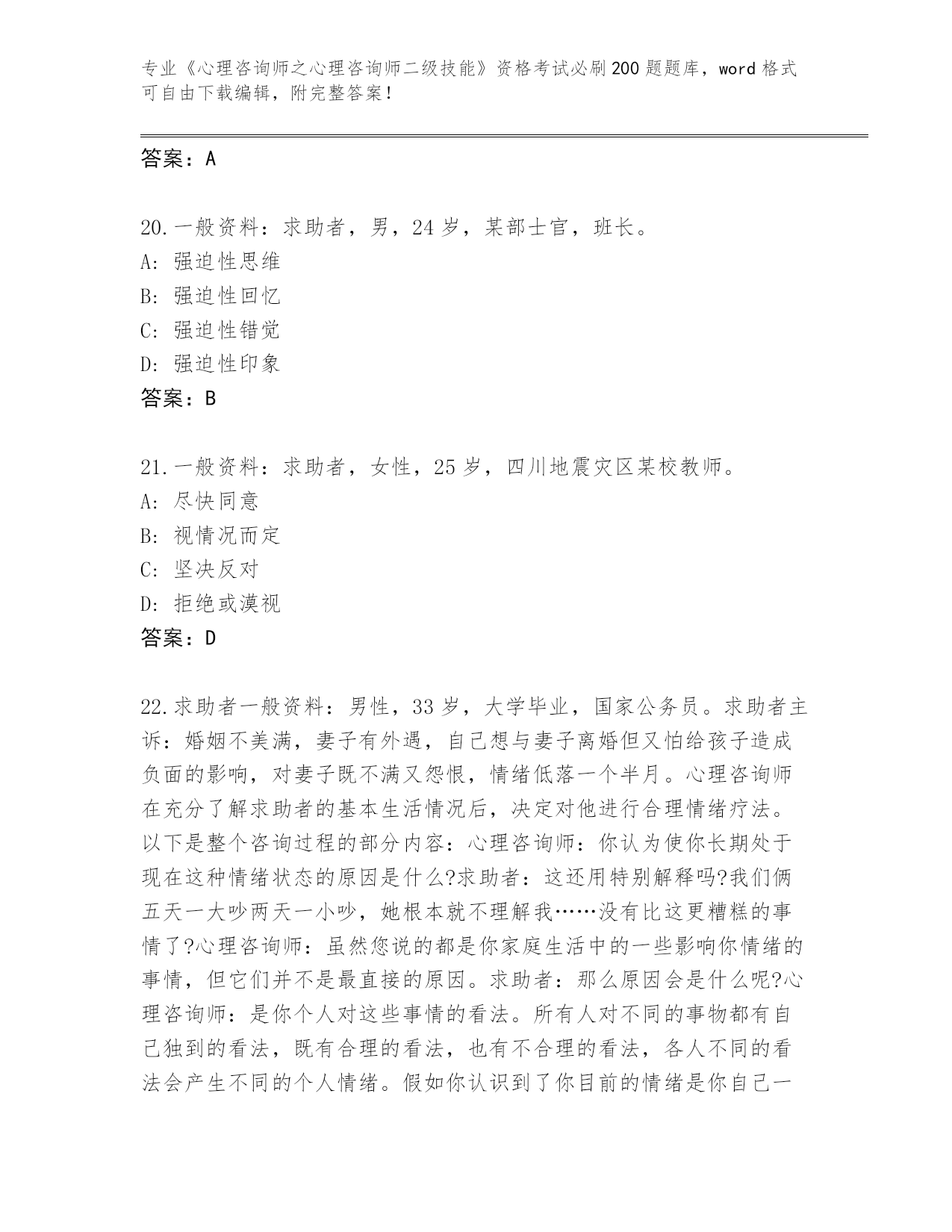 专业《心理咨询师之心理咨询师二级技能》资格考试必刷200题题库，word格式可自由下载编辑，附完整答案！

答案：A

20.一般资料：求助者，男，24岁，某部士官，班长。
A：强迫性思维
B：强迫性回忆
C：强迫性错觉
D：强迫性印象
答案：B

21.一般资料：求助者，女性，25岁，四川地震灾区某校教师。
A：尽快同意
B：视情况而定
C：坚决反对
D：拒绝或漠视
答案：D

22.求助者一般资料：男性，33岁，大学毕业，国家公务员。求助者主诉：婚姻不美满，妻子有外遇，自己想与妻子离婚但又怕给孩子造成负面的影响，对妻子既不满又怨恨，情绪低落一个半月。心理咨询师在充分了解求助者的基本生活情况后，决定对他进行合理情绪疗法。以下是整个咨询过程的部分内容：心理咨询师：你认为使你长期处于现在这种情绪状态的原因是什么?求助者：这还用特别解释吗?我们俩五天一大吵两天一小吵，她根本就不理解我……没有比这更糟糕的事情了?心理咨询师：虽然您说的都是你家庭生活中的一些影响你情绪的事情，但它们并不是最直接的原因。求助者：那么原因会是什么呢?心理咨询师：是你个人对这些事情的看法。所有人对不同的事物都有自己独到的看法，既有合理的看法，也有不合理的看法，各人不同的看法会产生不同的个人情绪。假如你认识到了你目前的情绪是你自己一